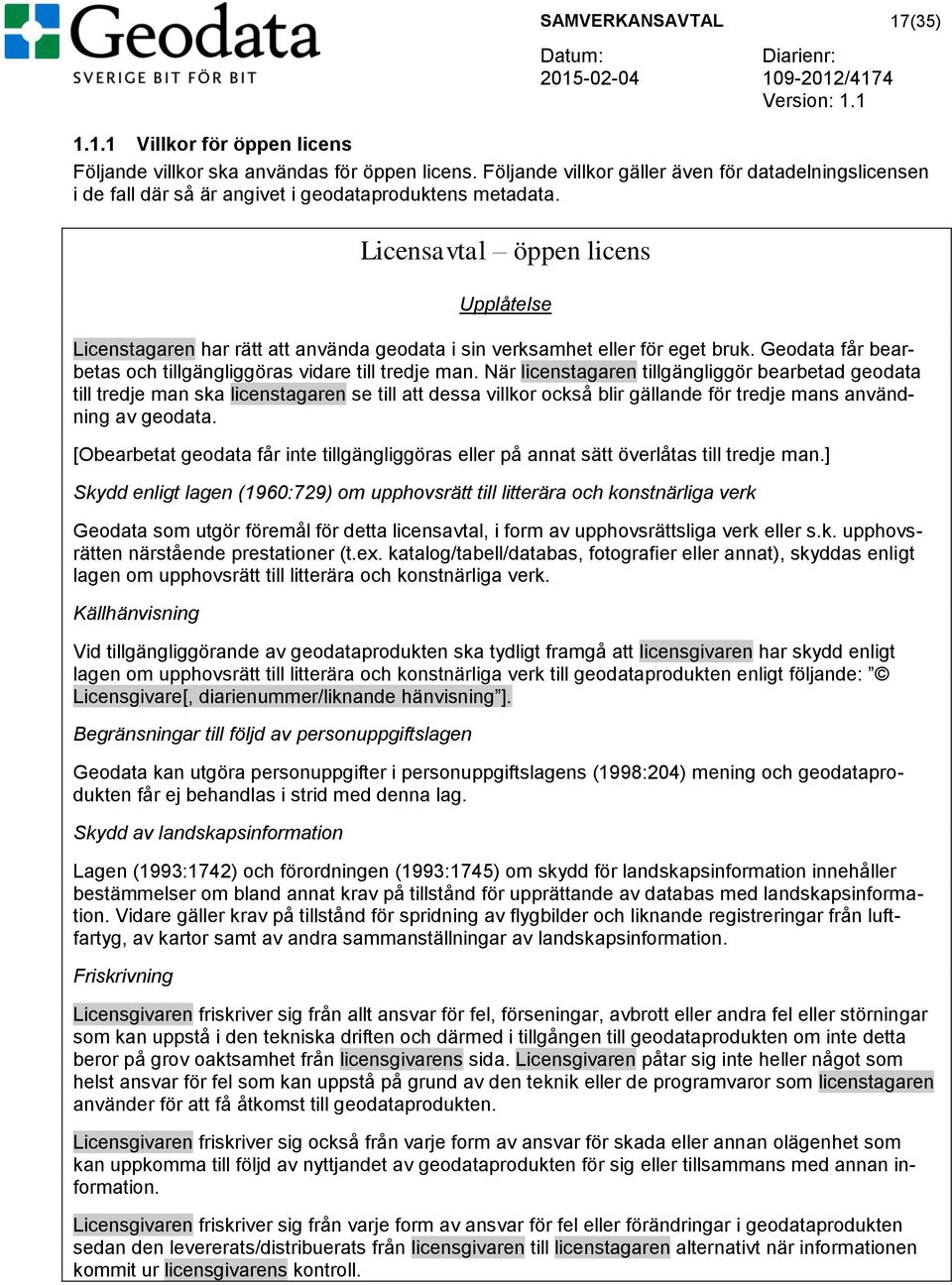 Geodata
SVERIGE BIT FÖR BIT

SAMVERKANSAVTAL 17(35)

Datum: 2015-02-04

Diarienr: 109-2012/4174
Version: 1.1

1.1.1 Villkor för öppen licens
Följande villkor ska användas för öppen licens. Följande villkor gäller även för datadelningslicensen i de fall där så är angivet i geodataproduktens metadata.

Licensavtal – öppen licens

Upplåtelse

Licenstagaren har rätt att använda geodata i sin verksamhet eller för eget bruk. Geodata får bearbetas och tillgängliggöras vidare till tredje man. När licenstagaren tillgängliggör bearbetad geodata till tredje man ska licenstagaren se till att dessa villkor också blir gällande för tredje mans användning av geodata.

[Obearbetat geodata får inte tillgängliggöras eller på annat sätt överlåtas till tredje man.]

Skydd enligt lagen (1960:729) om upphovsrätt till litterära och konstnärliga verk

Geodata som utgör föremål för detta licensavtal, i form av upphovsrättsliga verk eller s.k. upphovsrätten närstående prestationer (t.ex. katalog/tabell/databas, fotografier eller annat), skyddas enligt lagen om upphovsrätt till litterära och konstnärliga verk.

Källhänvisning

Vid tillgängliggörande av geodataprodukten ska tydligt framgå att licensgivaren har skydd enligt lagen om upphovsrätt till litterära och konstnärliga verk till geodataprodukten enligt följande: ”© Licensgivare[, diarienummer/liknande hänvisning”].

Begränsningar till följd av personuppgiftslagen

Geodata kan utgöra personuppgifter i personuppgiftslagens (1998:204) mening och geodataprodukten får ej behandlas i strid med denna lag.

Skydd av landskapsinformation

Lagen (1993:1742) och förordningen (1993:1745) om skydd för landskapsinformation innehåller bestämmelser om bland annat krav på tillstånd för upprättande av databas med landskapsinformation. Vidare gäller krav på tillstånd för spridning av flygbilder och liknande registreringar från luftfartyg, av kartor samt av andra sammanställningar av landskapsinformation.

Friskrivning

Licensgivaren friskriver sig från allt ansvar för fel, förseningar, avbrott eller andra fel eller störningar som kan uppstå i den tekniska driften och därmed i tillgången till geodataprodukten om inte detta beror på grov oaktsamhet från licensgivarens sida. Licensgivaren påtar sig inte heller något som helst ansvar för fel som kan uppstå på grund av den teknik eller de programvaror som licenstagaren använder för att få åtkomst till geodataprodukten.

Licensgivaren friskriver sig också från varje form av ansvar för skada eller annan olägenhet som kan uppkomma till följd av nyttjandet av geodataprodukten för sig eller tillsammans med annan information.

Licensgivaren friskriver sig från varje form av ansvar för fel eller förändringar i geodataprodukten sedan den levererats/distribuerats från licensgivaren till licenstagaren alternativt när informationen kommit ur licensgivarens kontroll.